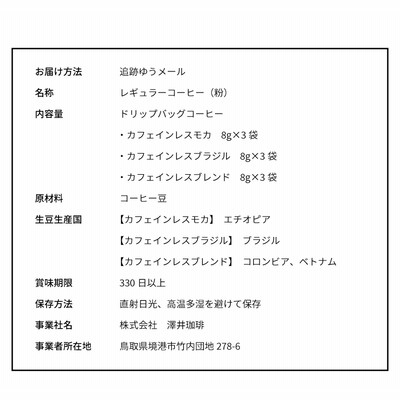 | | |
|---|---|
| お届け方法 | 追跡ゆうメール |
| 名称 | レギュラーコーヒー（粉） |
| 内容量 | ドリップバッグコーヒー |
| | ・カフェインレスモカ　8g×3 袋 |
| | ・カフェインレスブラジル　8g×3 袋 |
| | ・カフェインレスブレンド　8g×3 袋 |
| 原材料 | コーヒー豆 |
| 生豆生産国 | 【カフェインレスモカ】 エチオピア |
| | 【カフェインレスブラジル】 ブラジル |
| | 【カフェインレスブレンド】 コロンビア、ベトナム |
| 賞味期限 | 330 日以上 |
| 保存方法 | 直射日光、高温多湿を避けて保存 |
| 事業社名 | 株式会社　澤井珈琲 |
| 事業者所在地 | 鳥取県境港市竹内団地 278-6 |